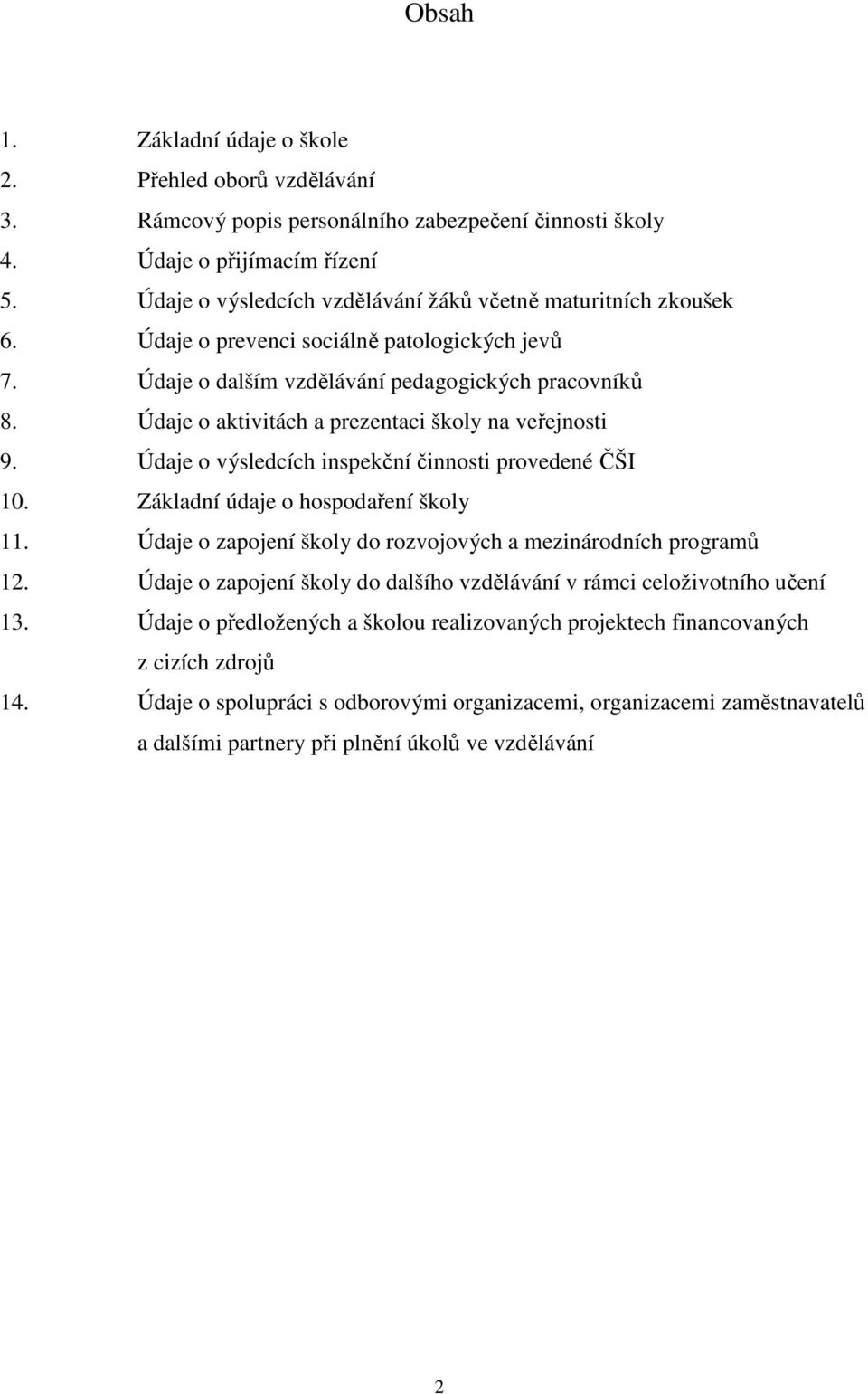 Obsah

1. Základní údaje o škole
2. Přehled oborů vzdělávání
3. Rámcový popis personálního zabezpečení činnosti školy
4. Údaje o přijímacím řízení
5. Údaje o výsledcích vzdělávání žáků včetně maturitních zkoušek
6. Údaje o prevenci sociálně patologických jevů
7. Údaje o dalším vzdělávání pedagogických pracovníků
8. Údaje o aktivitách a prezentaci školy na veřejnosti
9. Údaje o výsledcích inspekční činnosti provedené ČŠI
10. Základní údaje o hospodaření školy
11. Údaje o zapojení školy do rozvojových a mezinárodních programů
12. Údaje o zapojení školy do dalšího vzdělávání v rámci celoživotního učení
13. Údaje o předložených a školou realizovaných projektech financovaných z cizích zdrojů
14. Údaje o spolupráci s odborovými organizacemi, organizacemi zaměstnavatelů a dalšími partnery při plnění úkolů ve vzdělávání

2